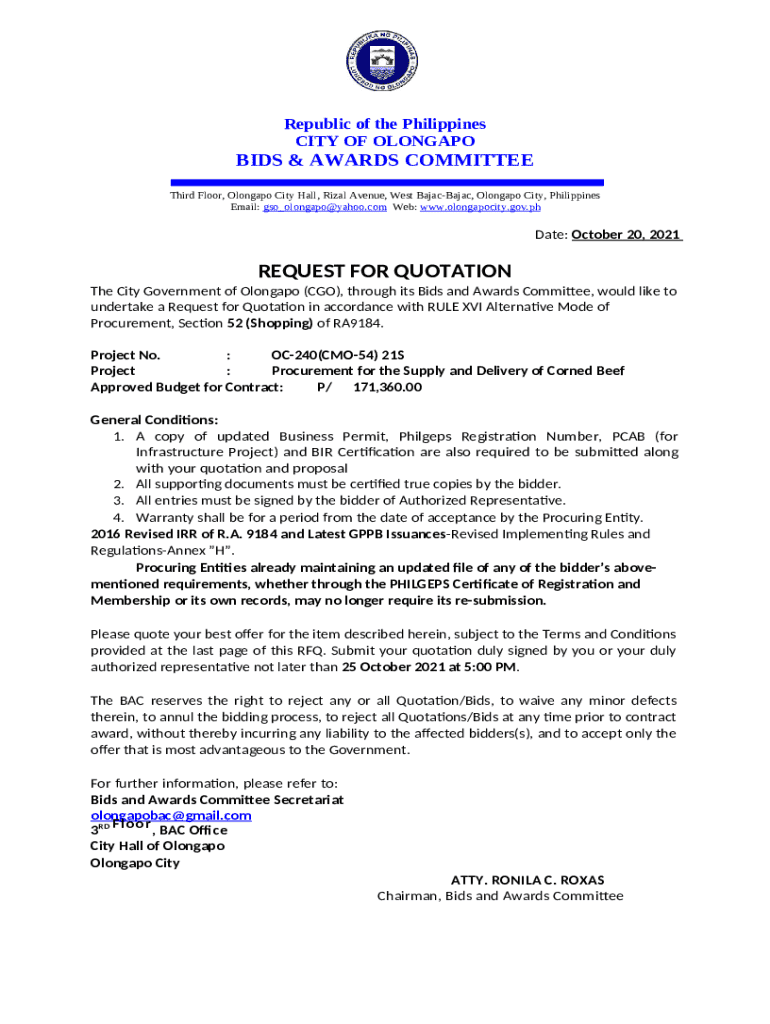 REPUBLIKA NG PILIPINAS
LUNGSOD NG OLONGAPO

Republic of the Philippines
CITY OF OLONGAPO
BIDS & AWARDS COMMITTEE

Third Floor, Olongapo City Hall, Rizal Avenue, West Bajac-Bajac, Olongapo City, Philippines
Email: gso_olongapo@yahoo.com Web: www.olongapocity.gov.ph

Date: October 20, 2021

REQUEST FOR QUOTATION

The City Government of Olongapo (CGO), through its Bids and Awards Committee, would like to undertake a Request for Quotation in accordance with RULE XVI Alternative Mode of Procurement, Section 52 (Shopping) of RA9184.

Project No. : OC-240(CMO-54) 21S
Project : Procurement for the Supply and Delivery of Corned Beef
Approved Budget for Contract: P/ 171,360.00

General Conditions:
1. A copy of updated Business Permit, Philgeps Registration Number, PCAB (for Infrastructure Project) and BIR Certification are also required to be submitted along with your quotation and proposal
2. All supporting documents must be certified true copies by the bidder.
3. All entries must be signed by the bidder of Authorized Representative.
4. Warranty shall be for a period from the date of acceptance by the Procuring Entity.
2016 Revised IRR of R.A. 9184 and Latest GPPB Issuances-Revised Implementing Rules and Regulations-Annex "H".
Procuring Entities already maintaining an updated file of any of the bidder's above-mentioned requirements, whether through the PHILGEPS Certificate of Registration and Membership or its own records, may no longer require its re-submission.

Please quote your best offer for the item described herein, subject to the Terms and Conditions provided at the last page of this RFQ. Submit your quotation duly signed by you or your duly authorized representative not later than 25 October 2021 at 5:00 PM.

The BAC reserves the right to reject any or all Quotation/Bids, to waive any minor defects therein, to annul the bidding process, to reject all Quotations/Bids at any time prior to contract award, without thereby incurring any liability to the affected bidders(s), and to accept only the offer that is most advantageous to the Government.

For further information, please refer to:
Bids and Awards Committee Secretariat
olongapobac@gmail.com
3RD Floor, BAC Office
City Hall of Olongapo
Olongapo City

ATTY. RONILA C. ROXAS
Chairman, Bids and Awards Committee